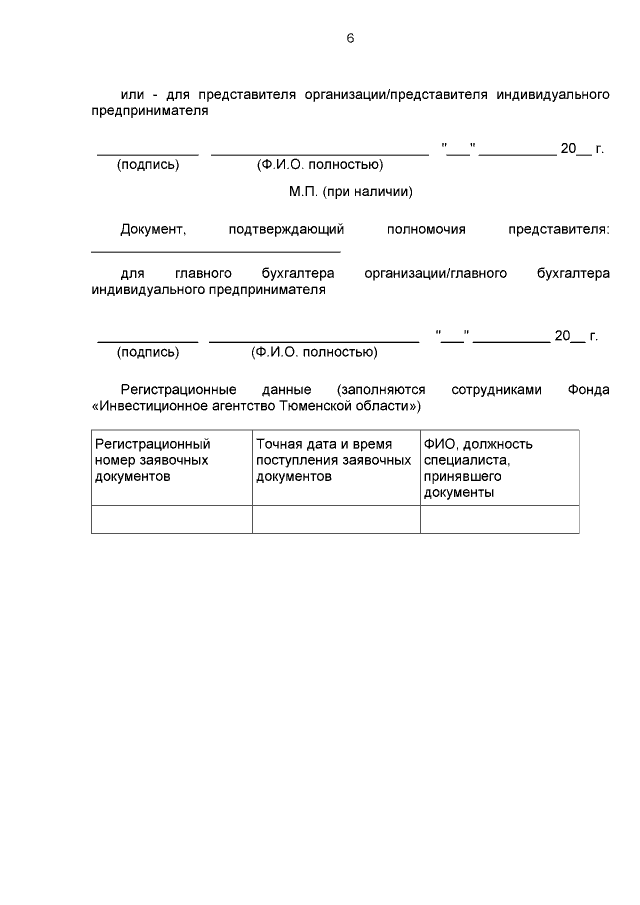 6

или - для представителя организации/представителя индивидуального предпринимателя

____ ____ "____" ____ 20____ г.
(подпись) (Ф.И.О. полностью)

М.П. (при наличии)

Документ, подтверждающий полномочия представителя: ____

для главного бухгалтера организации/главного бухгалтера индивидуального предпринимателя

____ ____ "____" ____ 20____ г.
(подпись) (Ф.И.О. полностью)

Регистрационные данные (заполняются сотрудниками Фонда «Инвестиционное агентство Тюменской области»)

| Регистрационный номер заявочных документов | Точная дата и время поступления заявочных документов | ФИО, должность специалиста, принявшего документы |
|---|---|---|
| | | |